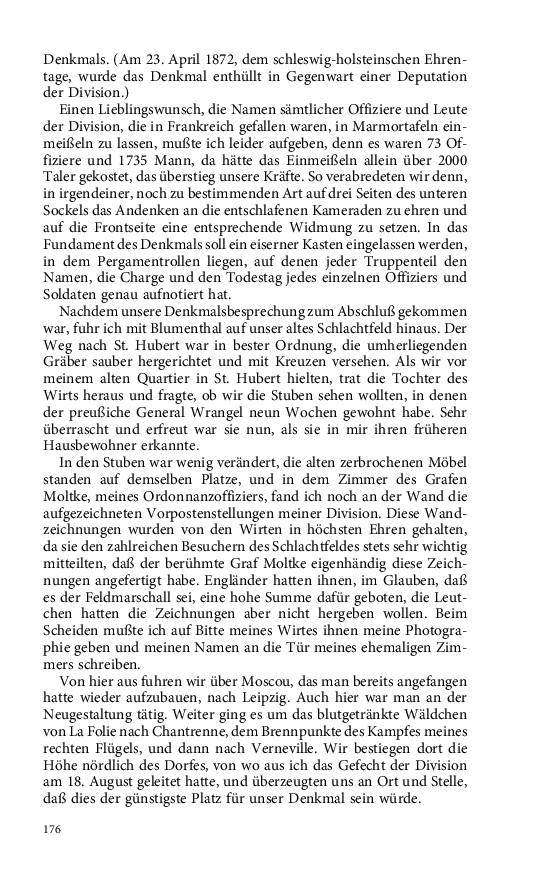 Denkmals. (Am 23. April 1872, dem schleswig-holsteinschen Ehrentage, wurde das Denkmal enthüllt in Gegenwart einer Deputation der Division.)

Einen Lieblingswunsch, die Namen sämtlicher Offiziere und Leute der Division, die in Frankreich gefallen waren, in Marmortafeln einmeißeln zu lassen, mußte ich leider aufgeben, denn es waren 73 Offiziere und 1735 Mann, da hätte das Einmeißeln allein über 2000 Taler gekostet, das überstieg unsere Kräfte. So verabredeten wir denn, in irgendeiner, noch zu bestimmenden Art auf drei Seiten des unteren Sockels das Andenken an die entschlafenen Kameraden zu ehren und auf die Frontseite eine entsprechende Widmung zu setzen. In das Fundament des Denkmals soll ein eiserner Kasten eingelassen werden, in dem Pergamentrollen liegen, auf denen jeder Truppenteil den Namen, die Charge und den Todestag jedes einzelnen Offiziers und Soldaten genau aufnotiert hat.

Nachdem unsere Denkmalsbesprechung zum Abschluß gekommen war, fuhr ich mit Blumenthal auf unser altes Schlachtfeld hinaus. Der Weg nach St. Hubert war in bester Ordnung, die umherliegenden Gräber sauber hergerichtet und mit Kreuzen versehen. Als wir vor meinem alten Quartier in St. Hubert hielten, trat die Tochter des Wirts heraus und fragte, ob wir die Stuben sehen wollten, in denen der preußiche General Wrangel neun Wochen gewohnt habe. Sehr überrascht und erfreut war sie nun, als sie in mir ihren früheren Hausbewohner erkannte.

In den Stuben war wenig verändert, die alten zerbrochenen Möbel standen auf demselben Platze, und in dem Zimmer des Grafen Moltke, meines Ordonnanzoffiziers, fand ich noch an der Wand die aufgezeichneten Vorpostenstellungen meiner Division. Diese Wandzeichnungen wurden von den Wirten in höchsten Ehren gehalten, da sie den zahlreichen Besuchern des Schlachtfeldes stets sehr wichtig mitteilten, daß der berühmte Graf Moltke eigenhändig diese Zeichnungen angefertigt habe. Engländer hatten ihnen, im Glauben, daß es der Feldmarschall sei, eine hohe Summe dafür geboten, die Leutchen hatten die Zeichnungen aber nicht hergeben wollen. Beim Scheiden mußte ich auf Bitte meines Wirtes ihnen meine Photographie geben und meinen Namen an die Tür meines ehemaligen Zimmers schreiben.

Von hier aus fuhren wir über Moscou, das man bereits angefangen hatte wieder aufzubauen, nach Leipzig. Auch hier war man an der Neugestaltung tätig. Weiter ging es um das blutgetränkte Wäldchen von La Folie nach Chantrenne, dem Brennpunkte des Kampfes meines rechten Flügels, und dann nach Verneville. Wir bestiegen dort die Höhe nördlich des Dorfes, von wo aus ich das Gefecht der Division am 18. August geleitet hatte, und überzeugten uns an Ort und Stelle, daß dies der günstigste Platz für unser Denkmal sein würde.

176